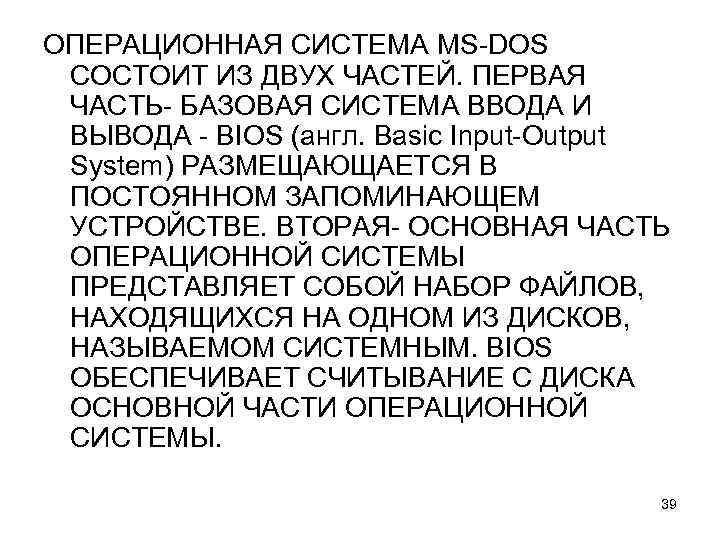 ОПЕРАЦИОННАЯ СИСТЕМА MS-DOS СОСТОИТ ИЗ ДВУХ ЧАСТЕЙ. ПЕРВАЯ ЧАСТЬ- БАЗОВАЯ СИСТЕМА ВВОДА И ВЫВОДА - BIOS (англ. Basic Input-Output System) РАЗМЕЩАЮЩАЕТСЯ В ПОСТОЯННОМ ЗАПОМИНАЮЩЕМ УСТРОЙСТВЕ. ВТОРАЯ- ОСНОВНАЯ ЧАСТЬ ОПЕРАЦИОННОЙ СИСТЕМЫ ПРЕДСТАВЛЯЕТ СОБОЙ НАБОР ФАЙЛОВ, НАХОДЯЩИХСЯ НА ОДНОМ ИЗ ДИСКОВ, НАЗЫВАЕМОМ СИСТЕМНЫМ. BIOS ОБЕСПЕЧИВАЕТ СЧИТЫВАНИЕ С ДИСКА ОСНОВНОЙ ЧАСТИ ОПЕРАЦИОННОЙ СИСТЕМЫ.

39